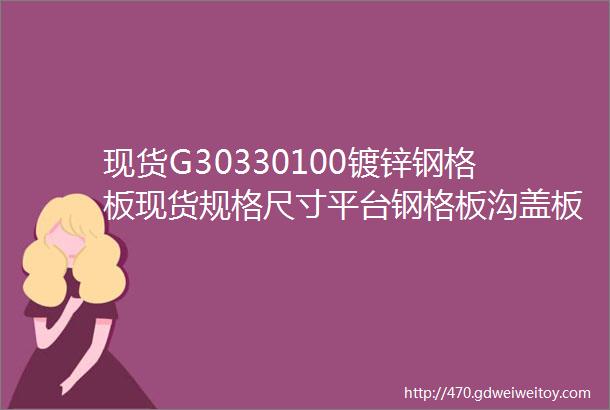 现货G30330100镀锌钢格板现货规格尺寸平台钢格板沟盖板

http://470.gdweiweitoy.com